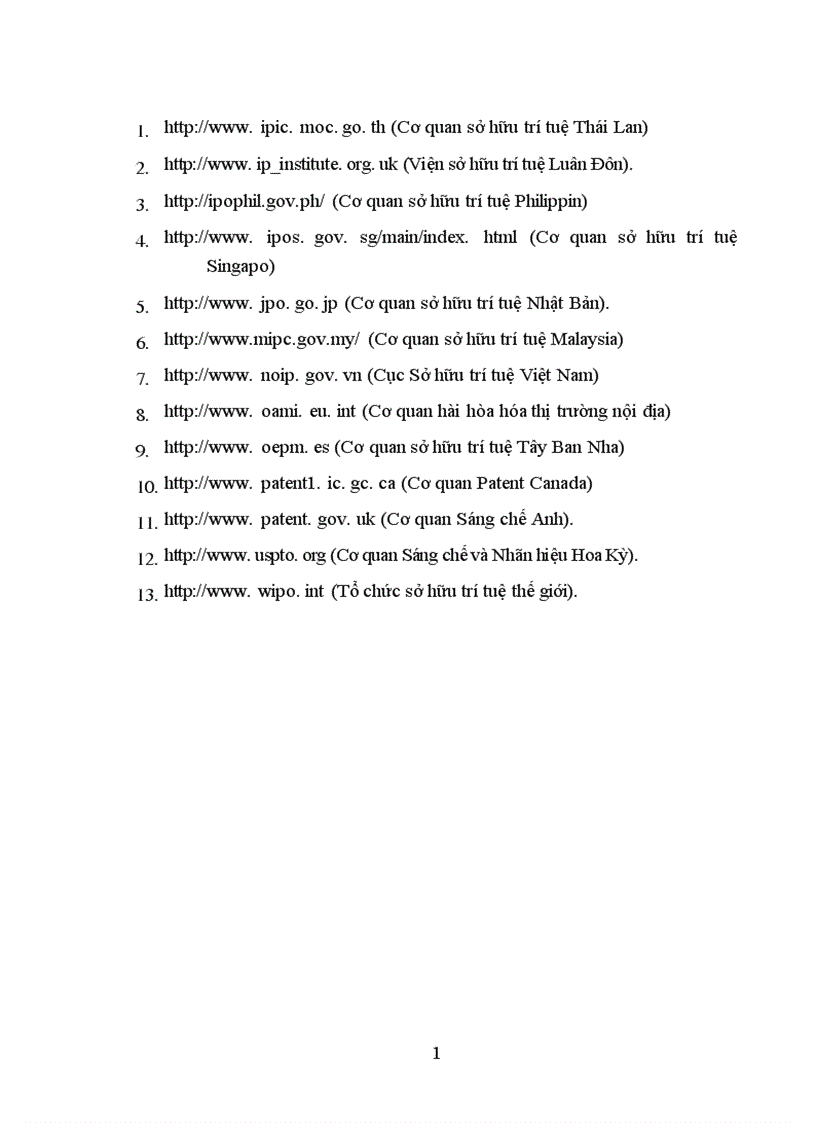 1. http://www. ipic. moc. go. th (Cơ quan sở hữu trí tuệ Thái Lan)
2. http://www. ip_institute. org. uk (Viện sở hữu trí tuệ Luân Đôn).
3. http://ipophil.gov.ph/ (Cơ quan sở hữu trí tuệ Philippin)
4. http://www. ipos. gov. sg/main/index. html (Cơ quan sở hữu trí tuệ Singapo)
5. http://www. jpo. go. jp (Cơ quan sở hữu trí tuệ Nhật Bản).
6. http://www.mipc.gov.my/ (Cơ quan sở hữu trí tuệ Malaysia)
7. http://www. noip. gov. vn (Cục Sở hữu trí tuệ Việt Nam)
8. http://www. oami. eu. int (Cơ quan hài hòa hóa thị trường nội địa)
9. http://www. oepm. es (Cơ quan sở hữu trí tuệ Tây Ban Nha)
10. http://www. patent1. ic. gc. ca (Cơ quan Patent Canada)
11. http://www. patent. gov. uk (Cơ quan Sáng chế Anh).
12. http://www. uspto. org (Cơ quan Sáng chế và Nhãn hiệu Hoa Kỳ).
13. http://www. wipo. int (Tổ chức sở hữu trí tuệ thế giới).

1